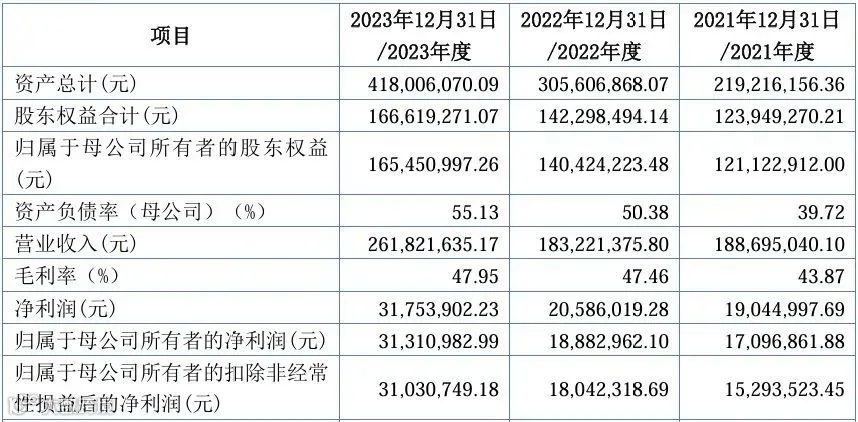 | 项目 | 2023年12月31日/2023年度 | 2022年12月31日/2022年度 | 2021年12月31日/2021年度 |
|---|---|---|---|
| 资产总计(元) | 418,006,070.09 | 305,606,868.07 | 219,216,156.36 |
| 股东权益合计(元) | 166,619,271.07 | 142,298,494.14 | 123,949,270.21 |
| 归属于母公司所有者的股东权益(元) | 165,450,997.26 | 140,424,223.48 | 121,122,912.00 |
| 资产负债率（母公司）（%） | 55.13 | 50.38 | 39.72 |
| 营业收入(元) | 261,821,635.17 | 183,221,375.80 | 188,695,040.10 |
| 毛利率（%） | 47.95 | 47.46 | 43.87 |
| 净利润(元) | 31,753,902.23 | 20,586,019.28 | 19,044,997.69 |
| 归属于母公司所有者的净利润(元) | 31,310,982.99 | 18,882,962.10 | 17,096,861.88 |
| 归属于母公司所有者的扣除非经常性损益后的净利润(元) | 31,030,749.18 | 18,042,318.69 | 15,293,523.45 |